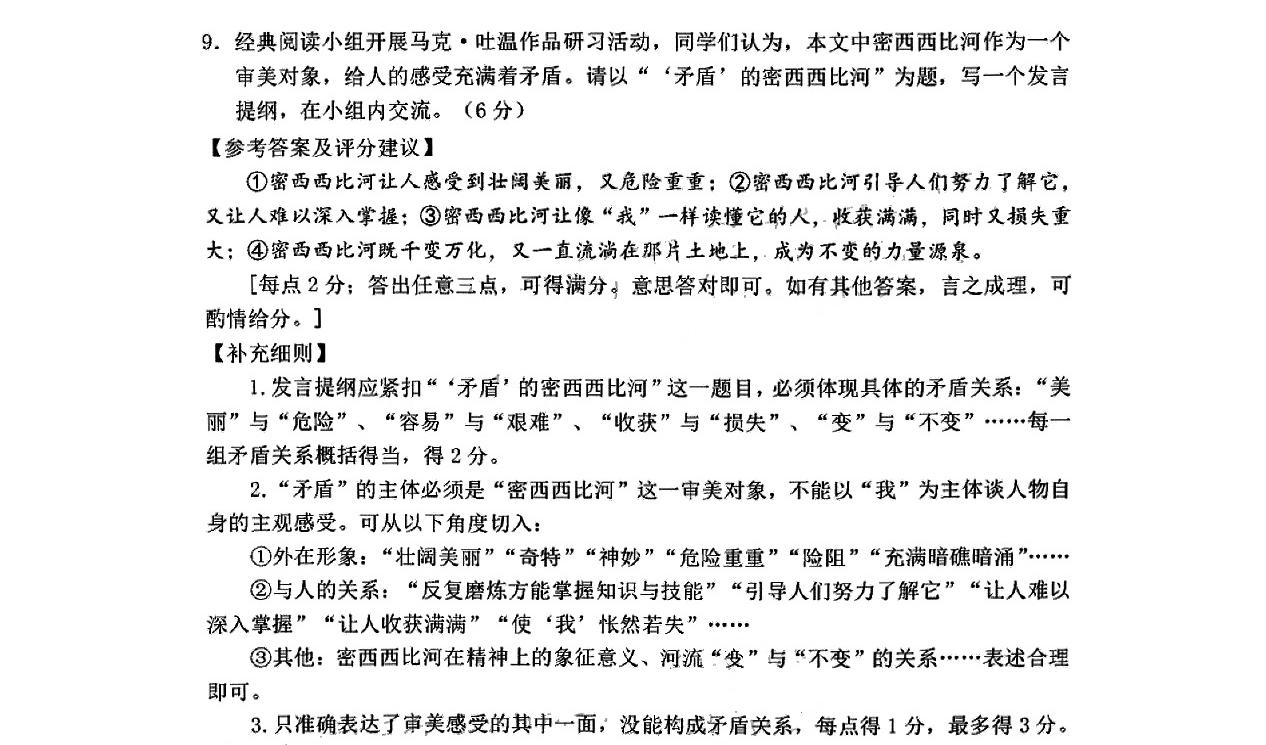 9. 经典阅读小组开展马克·吐温作品研习活动，同学们认为，本文中密西西比河作为一个审美对象，给人的感受充满着矛盾。请以“‘矛盾’的密西西比河”为题，写一个发言提纲，在小组内交流。（6分）

【参考答案及评分建议】

①密西西比河让人感受到壮阔美丽，又危险重重；②密西西比河引导人们努力了解它，又让人难以深入掌握；③密西西比河让像“我”一样读懂它的人，收获满满，同时又损失重大；④密西西比河既千变万化，又一直流淌在那片土地上，成为不变的力量源泉。

[每点2分；答出任意三点，可得满分。意思答对即可。如有其他答案，言之成理，可酌情给分。]

【补充细则】

1. 发言提纲应紧扣“‘矛盾’的密西西比河”这一题目，必须体现具体的矛盾关系：“美丽”与“危险”、“容易”与“艰难”、“收获”与“损失”、“变”与“不变”……每一组矛盾关系概括得当，得2分。

2. “矛盾”的主体必须是“密西西比河”这一审美对象，不能以“我”为主体谈人物自身的主观感受。可从以下角度切入：

①外在形象：“壮阔美丽”“奇特”“神妙”“危险重重”“险阻”“充满暗礁暗涌”……

②与人的关系：“反复磨炼方能掌握知识与技能”“引导人们努力了解它”“让人难以深入掌握”“让人收获满满”“使‘我’怅然若失”……

③其他：密西西比河在精神上的象征意义、河流“变”与“不变”的关系……表述合理即可。

3. 只准确表达了审美感受的其中一面，没能构成矛盾关系，每点得1分，最多得3分。